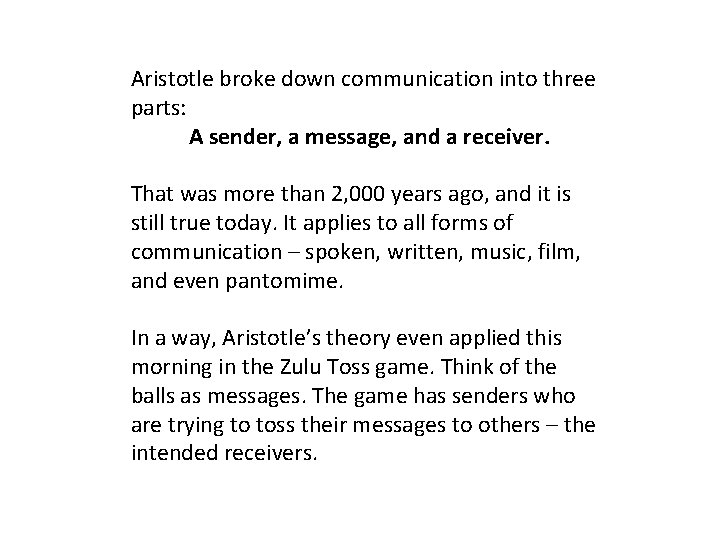 Aristotle broke down communication into three parts:

A sender, a message, and a receiver.

That was more than 2,000 years ago, and it is still true today. It applies to all forms of communication – spoken, written, music, film, and even pantomime.

In a way, Aristotle's theory even applied this morning in the Zulu Toss game. Think of the balls as messages. The game has senders who are trying to toss their messages to others – the intended receivers.